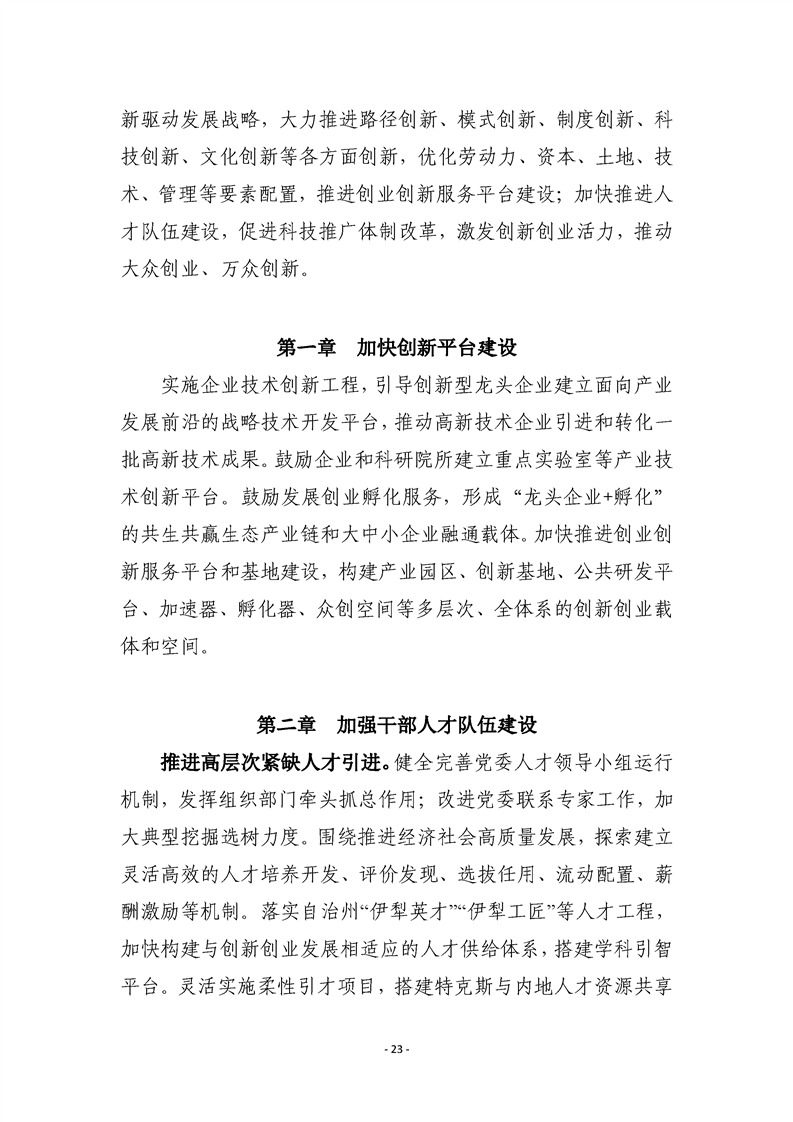 新驱动发展战略，大力推进路径创新、模式创新、制度创新、科技创新、文化创新等各方面创新，优化劳动力、资本、土地、技术、管理等要素配置，推进创业创新服务平台建设；加快推进人才队伍建设，促进科技推广体制改革，激发创新创业活力，推动大众创业、万众创新。

第一章　加快创新平台建设

实施企业技术创新工程，引导创新型龙头企业建立面向产业发展前沿的战略技术开发平台，推动高新技术企业引进和转化一批高新技术成果。鼓励企业和科研院所建立重点实验室等产业技术创新平台。鼓励发展创业孵化服务，形成“龙头企业+孵化”的共生共赢生态产业链和大中小企业融通载体。加快推进创业创新服务平台和基地建设，构建产业园区、创新基地、公共研发平台、加速器、孵化器、众创空间等多层次、全体系的创新创业载体和空间。

第二章　加强干部人才队伍建设

推进高层次紧缺人才引进。健全完善党委人才领导小组运行机制，发挥组织部门牵头抓总作用；改进党委联系专家工作，加大典型挖掘选树力度。围绕推进经济社会高质量发展，探索建立灵活高效的人才培养开发、评价发现、选拔任用、流动配置、薪酬激励等机制。落实自治州“伊犁英才”“伊犁工匠”等人才工程，加快构建与创新创业发展相适应的人才供给体系，搭建学科引智平台。灵活实施柔性引才项目，搭建特克斯与内地人才资源共享

- 23 -